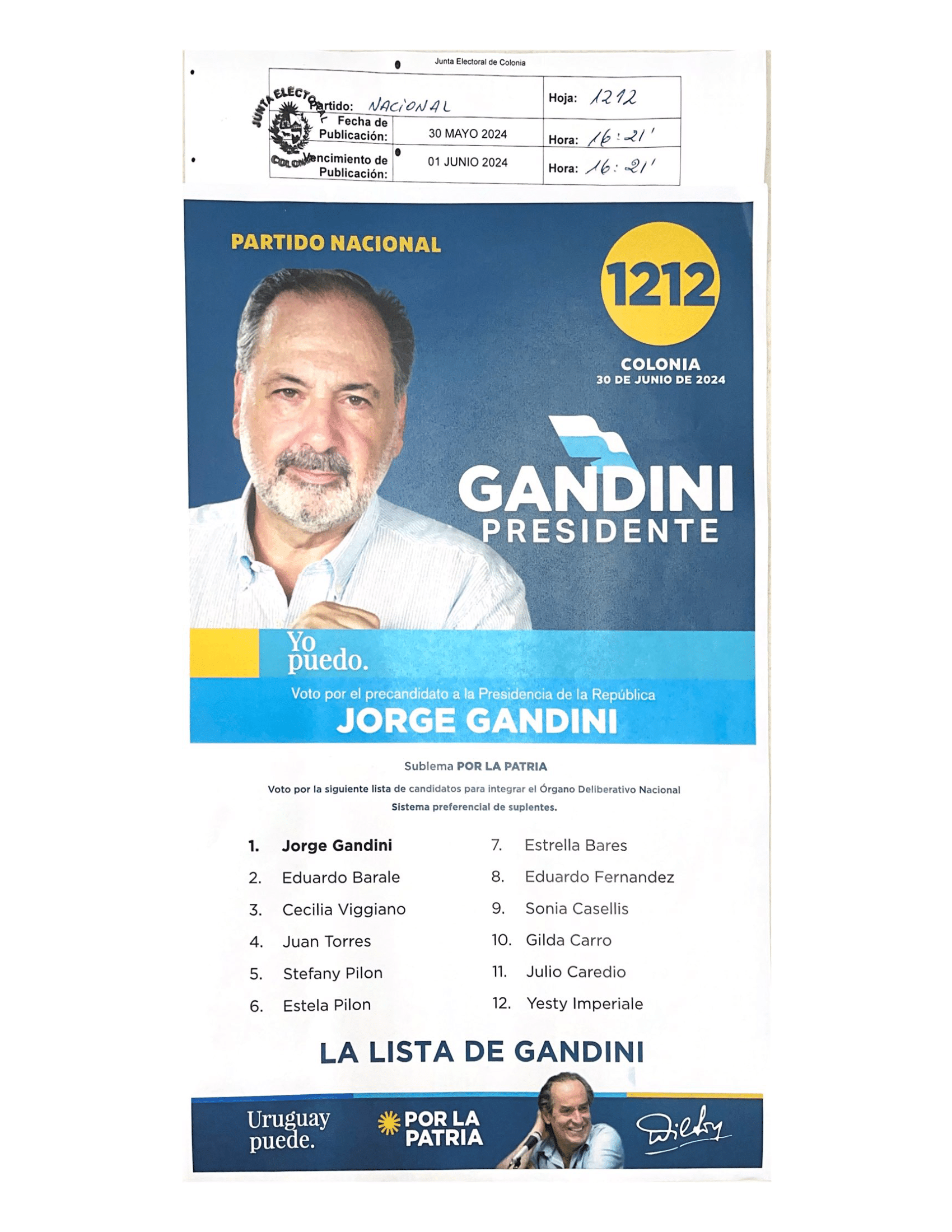 Junta Electoral de Colonia

JUNTA ELECTORAL COLONIA

| Partido: NACIONAL | | Hoja: 1212 |
|---|---|---|
| Fecha de Publicación: | 30 MAYO 2024 | Hora: 16:21' |
| Vencimiento de Publicación: | 01 JUNIO 2024 | Hora: 16:21' |

PARTIDO NACIONAL

1212

COLONIA
30 DE JUNIO DE 2024

GANDINI
PRESIDENTE

Yo puedo.

Voto por el precandidato a la Presidencia de la República
JORGE GANDINI

Sublema POR LA PATRIA

Voto por la siguiente lista de candidatos para integrar el Órgano Deliberativo Nacional
Sistema preferencial de suplentes.

1. Jorge Gandini
2. Eduardo Barale
3. Cecilia Viggiano
4. Juan Torres
5. Stefany Pilon
6. Estela Pilon
7. Estrella Bares
8. Eduardo Fernandez
9. Sonia Casellis
10. Gilda Carro
11. Julio Caredio
12. Yesty Imperiale

LA LISTA DE GANDINI

Uruguay puede.

POR LA PATRIA

Wilson